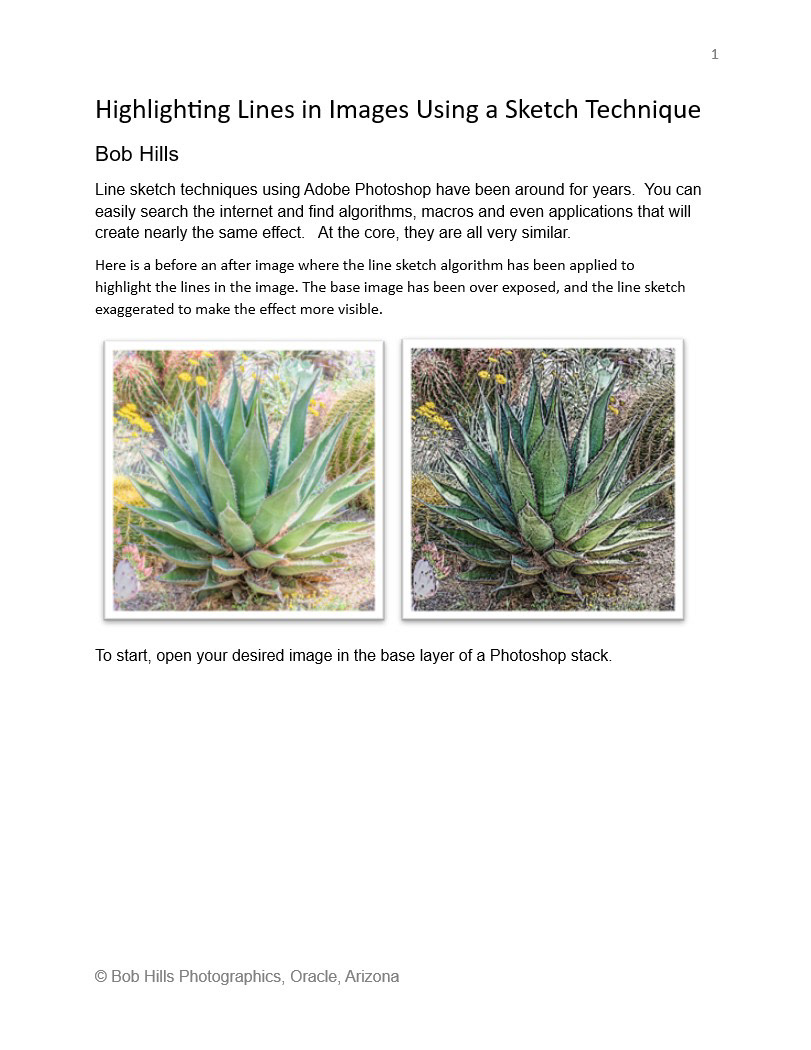 1

Highlighting Lines in Images Using a Sketch Technique

Bob Hills

Line sketch techniques using Adobe Photoshop have been around for years.  You can easily search the internet and find algorithms, macros and even applications that will create nearly the same effect.   At the core, they are all very similar.

Here is a before an after image where the line sketch algorithm has been applied to highlight the lines in the image. The base image has been over exposed, and the line sketch exaggerated to make the effect more visible.

To start, open your desired image in the base layer of a Photoshop stack.

© Bob Hills Photographics, Oracle, Arizona